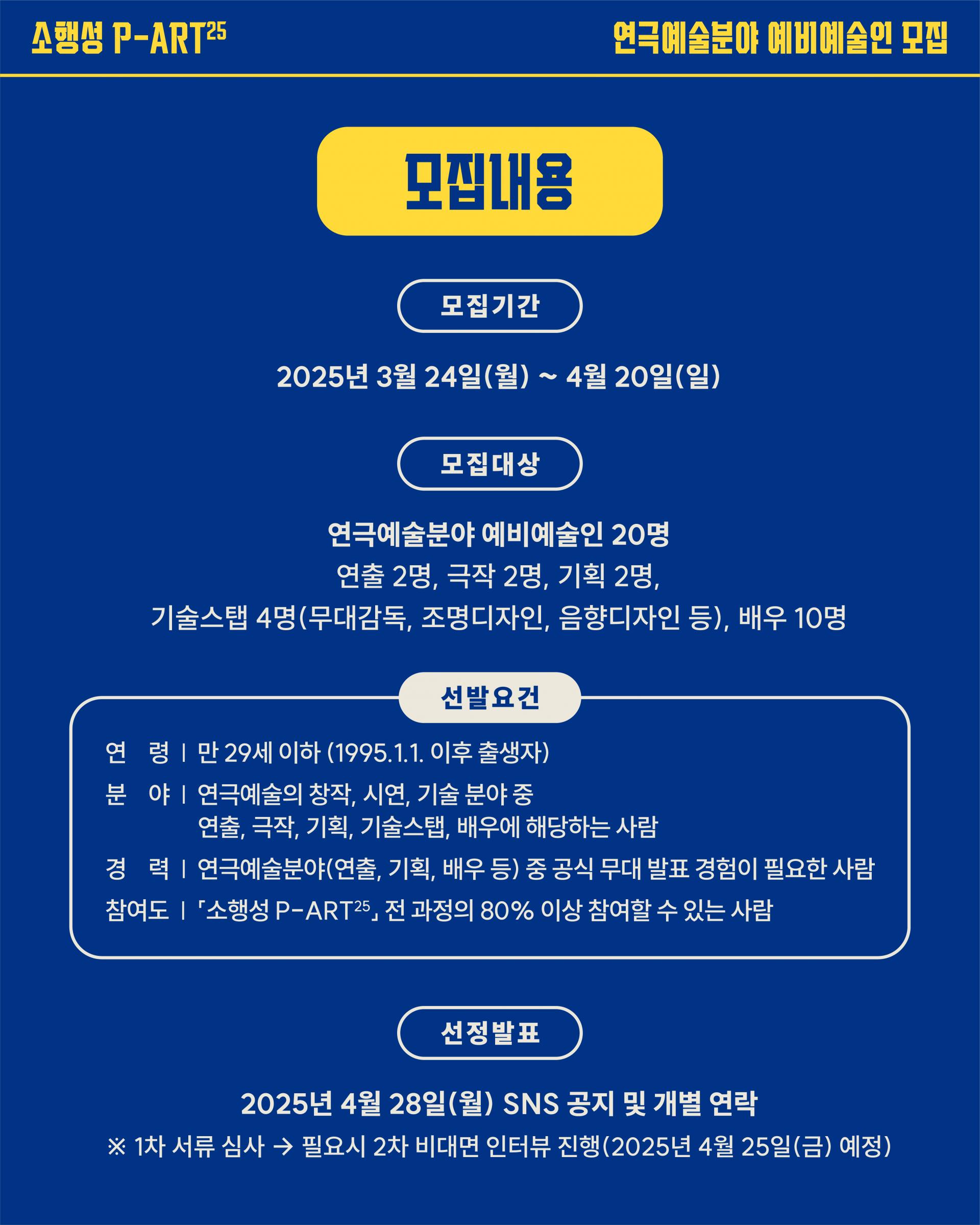 소행성 P-ART$^{25}$

연극예술분야 예비예술인 모집

모집내용

모집기간

2025년 3월 24일(월) ~ 4월 20일(일)

모집대상

연극예술분야 예비예술인 20명
연출 2명, 극작 2명, 기획 2명,
기술스탭 4명(무대감독, 조명디자인, 음향디자인 등), 배우 10명

선발요건

연 령 | 만 29세 이하 (1995.1.1. 이후 출생자)
분 야 | 연극예술의 창작, 시연, 기술 분야 중
연출, 극작, 기획, 기술스탭, 배우에 해당하는 사람
경 력 | 연극예술분야(연출, 기획, 배우 등) 중 공식 무대 발표 경험이 필요한 사람
참여도 | 「소행성 P-ART$^{25}$」 전 과정의 80% 이상 참여할 수 있는 사람

선정발표

2025년 4월 28일(월) SNS 공지 및 개별 연락
※ 1차 서류 심사 → 필요시 2차 비대면 인터뷰 진행(2025년 4월 25일(금) 예정)